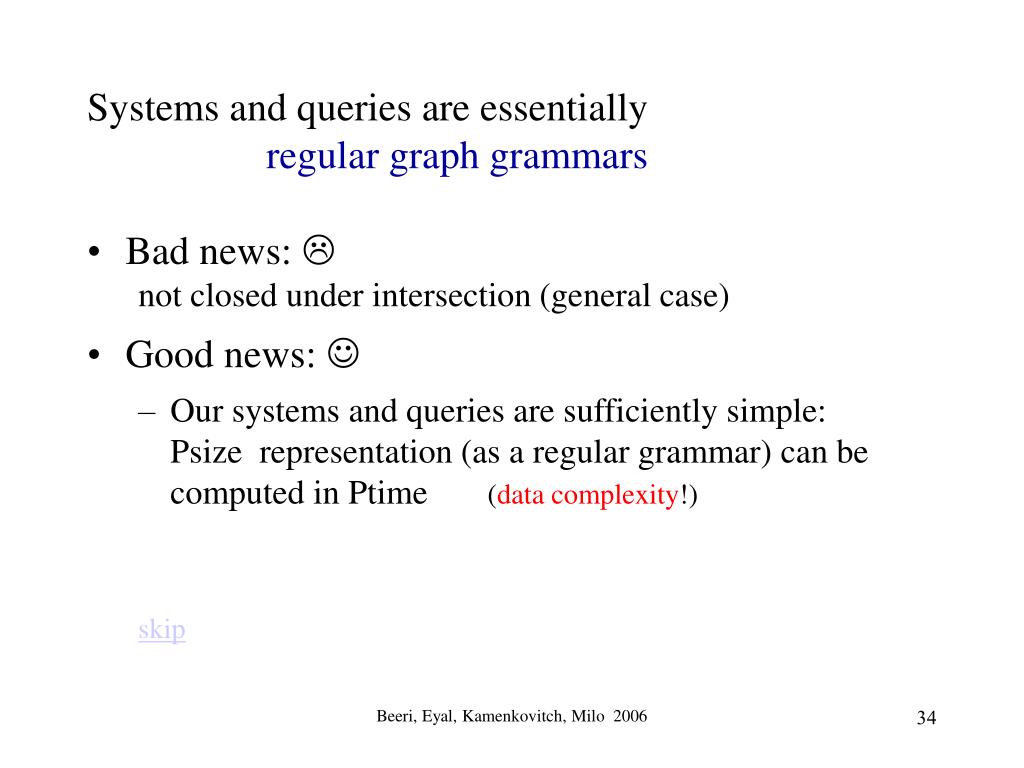 Systems and queries are essentially
regular graph grammars

• Bad news: ☹
not closed under intersection (general case)

• Good news: ☺
– Our systems and queries are sufficiently simple: Psize representation (as a regular grammar) can be computed in Ptime (data complexity!)

skip

Beeri, Eyal, Kamenkovitch, Milo 2006

34